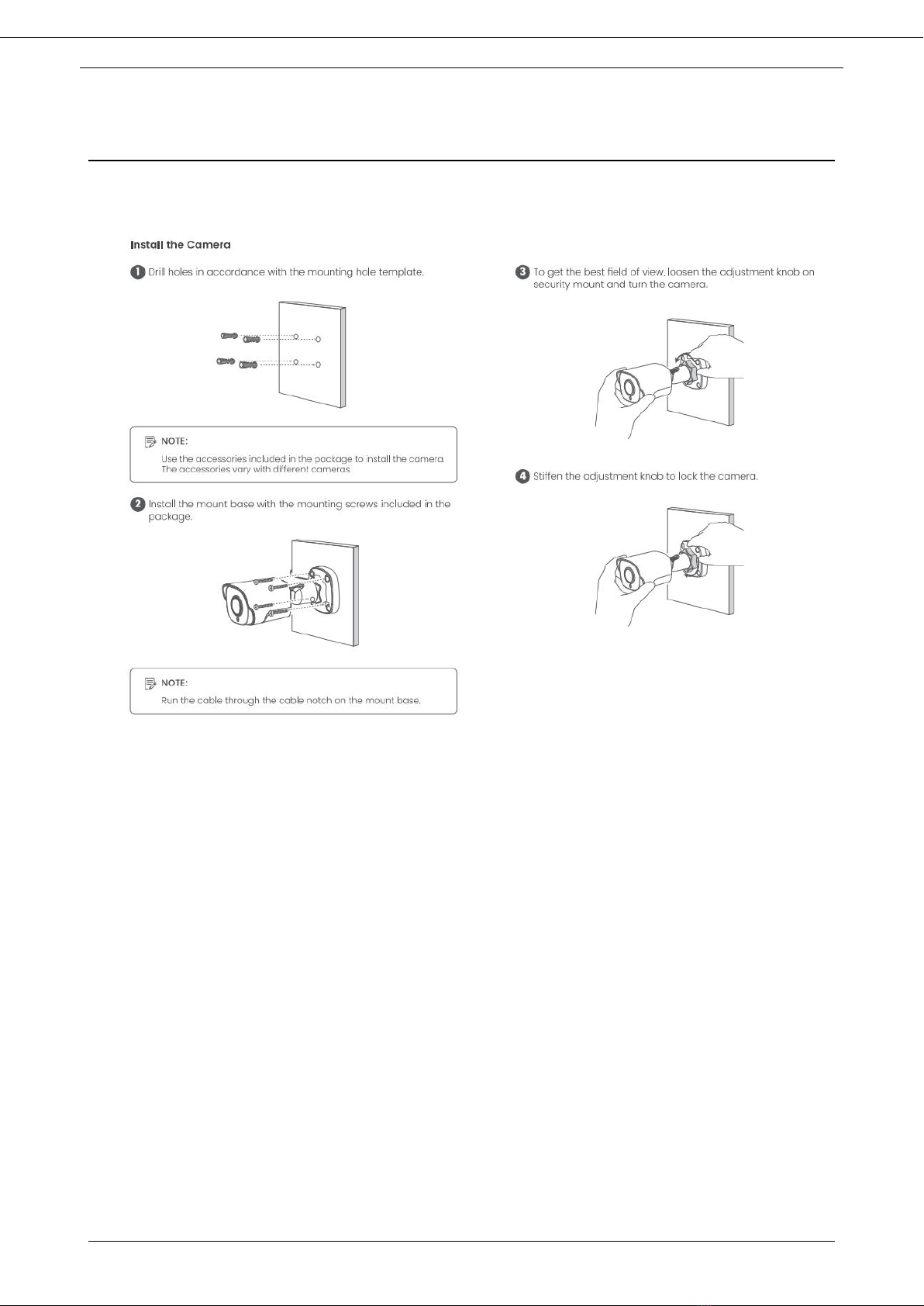 Install the Camera

1 Drill holes in accordance with the mounting hole template.

NOTE:
Use the accessories included in the package to install the camera. The accessories vary with different cameras.

2 Install the mount base with the mounting screws included in the package.

NOTE:
Run the cable through the cable notch on the mount base.

3 To get the best field of view, loosen the adjustment knob on security mount and turn the camera.

4 Stiffen the adjustment knob to lock the camera.